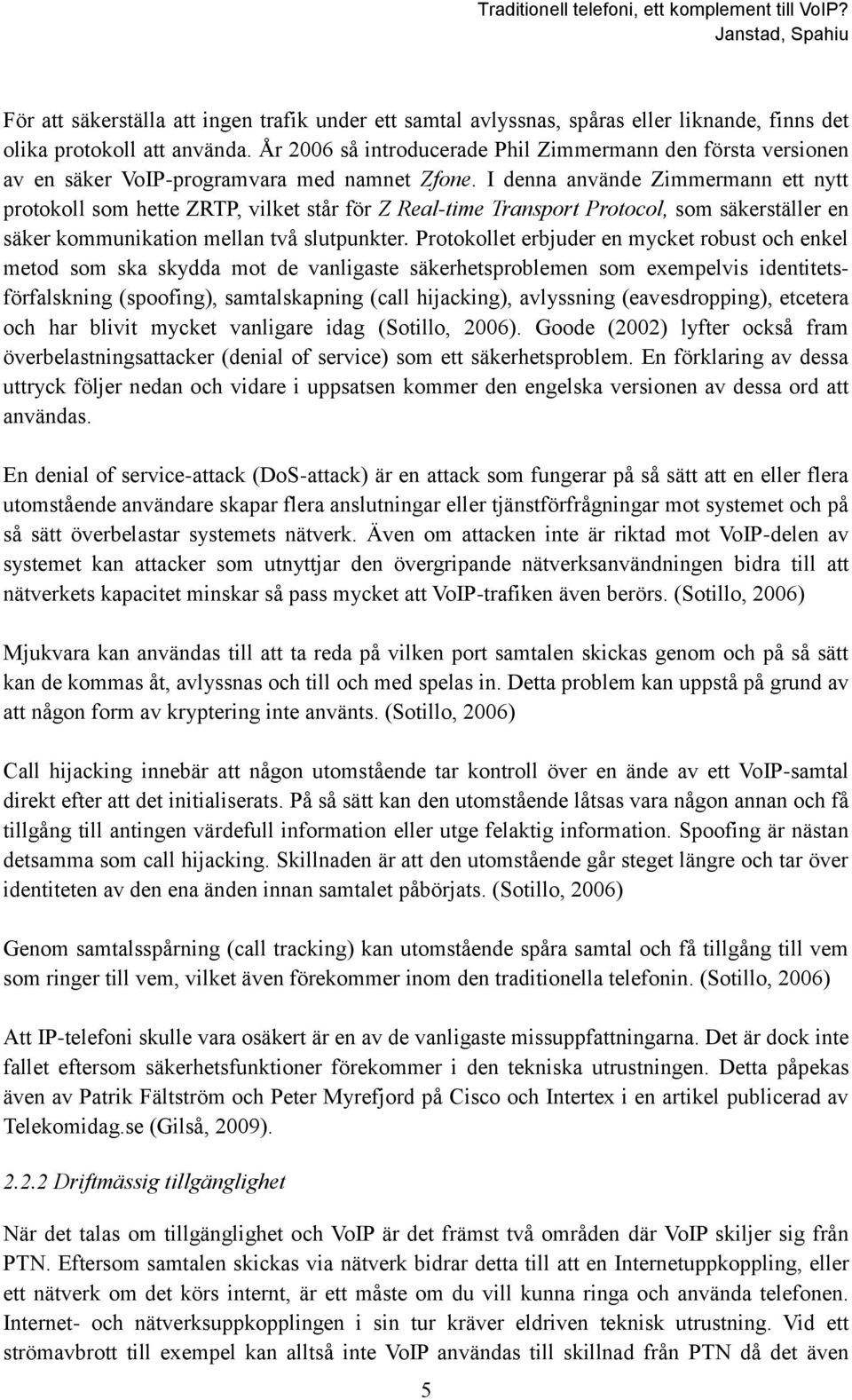 Traditionell telefoni, ett komplement till VoIP?
Janstad, Spahiu

För att säkerställa att ingen trafik under ett samtal avlyssnas, spåras eller liknande, finns det olika protokoll att använda. År 2006 så introducerade Phil Zimmermann den första versionen av en säker VoIP-programvara med namnet Zfone. I denna använde Zimmermann ett nytt protokoll som hette ZRTP, vilket står för Z Real-time Transport Protocol, som säkerställer en säker kommunikation mellan två slutpunkter. Protokollet erbjuder en mycket robust och enkel metod som ska skydda mot de vanligaste säkerhetsproblemen som exempelvis identitetsförfalskning (spoofing), samtalskapning (call hijacking), avlyssning (eavesdropping), etcetera och har blivit mycket vanligare idag (Sotillo, 2006). Goode (2002) lyfter också fram överbelastningsattacker (denial of service) som ett säkerhetsproblem. En förklaring av dessa uttryck följer nedan och vidare i uppsatsen kommer den engelska versionen av dessa ord att användas.

En denial of service-attack (DoS-attack) är en attack som fungerar på så sätt att en eller flera utomstående användare skapar flera anslutningar eller tjänstförfrågningar mot systemet och på så sätt överbelastar systemets nätverk. Även om attacken inte är riktad mot VoIP-delen av systemet kan attacker som utnyttjar den övergripande nätverksanvändningen bidra till att nätverkets kapacitet minskar så pass mycket att VoIP-trafiken även berörs. (Sotillo, 2006)

Mjukvara kan användas till att ta reda på vilken port samtalen skickas genom och på så sätt kan de kommas åt, avlyssnas och till och med spelas in. Detta problem kan uppstå på grund av att någon form av kryptering inte använts. (Sotillo, 2006)

Call hijacking innebär att någon utomstående tar kontroll över en ände av ett VoIP-samtal direkt efter att det initialiserats. På så sätt kan den utomstående låtsas vara någon annan och få tillgång till antingen värdefull information eller utge felaktig information. Spoofing är nästan detsamma som call hijacking. Skillnaden är att den utomstående går steget längre och tar över identiteten av den ena änden innan samtalet påbörjats. (Sotillo, 2006)

Genom samtalsspårning (call tracking) kan utomstående spåra samtal och få tillgång till vem som ringer till vem, vilket även förekommer inom den traditionella telefonin. (Sotillo, 2006)

Att IP-telefoni skulle vara osäkert är en av de vanligaste missuppfattningarna. Det är dock inte fallet eftersom säkerhetsfunktioner förekommer i den tekniska utrustningen. Detta påpekas även av Patrik Fältström och Peter Myrefjord på Cisco och Intertex i en artikel publicerad av Telekomidag.se (Gilså, 2009).

2.2.2 Driftmässig tillgänglighet

När det talas om tillgänglighet och VoIP är det främst två områden där VoIP skiljer sig från PTN. Eftersom samtalen skickas via nätverk bidrar detta till att en Internetuppkoppling, eller ett nätverk om det körs internt, är ett måste om du vill kunna ringa och använda telefonen. Internet- och nätverksuppkopplingen i sin tur kräver eldriven teknisk utrustning. Vid ett strömavbrott till exempel kan alltså inte VoIP användas till skillnad från PTN då det även

5